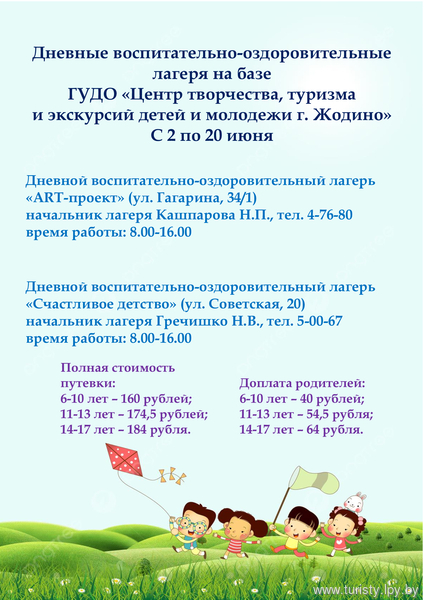 Дневные воспитательно-оздоровительные лагеря на базе ГУДО «Центр творчества, туризма и экскурсий детей и молодежи г. Жодино» С 2 по 20 июня

Дневной воспитательно-оздоровительный лагерь «ART-проект» (ул. Гагарина, 34/1)
начальник лагеря Кашпарова Н.П., тел. 4-76-80
время работы: 8.00-16.00

Дневной воспитательно-оздоровительный лагерь «Счастливое детство» (ул. Советская, 20)
начальник лагеря Гречишко Н.В., тел. 5-00-67
время работы: 8.00-16.00

Полная стоимость путевки:
6-10 лет – 160 рублей;
11-13 лет – 174,5 рублей;
14-17 лет – 184 рубля.

Доплата родителей:
6-10 лет – 40 рублей;
11-13 лет – 54,5 рубля;
14-17 лет – 64 рубля.

www.turisty.lpy.by